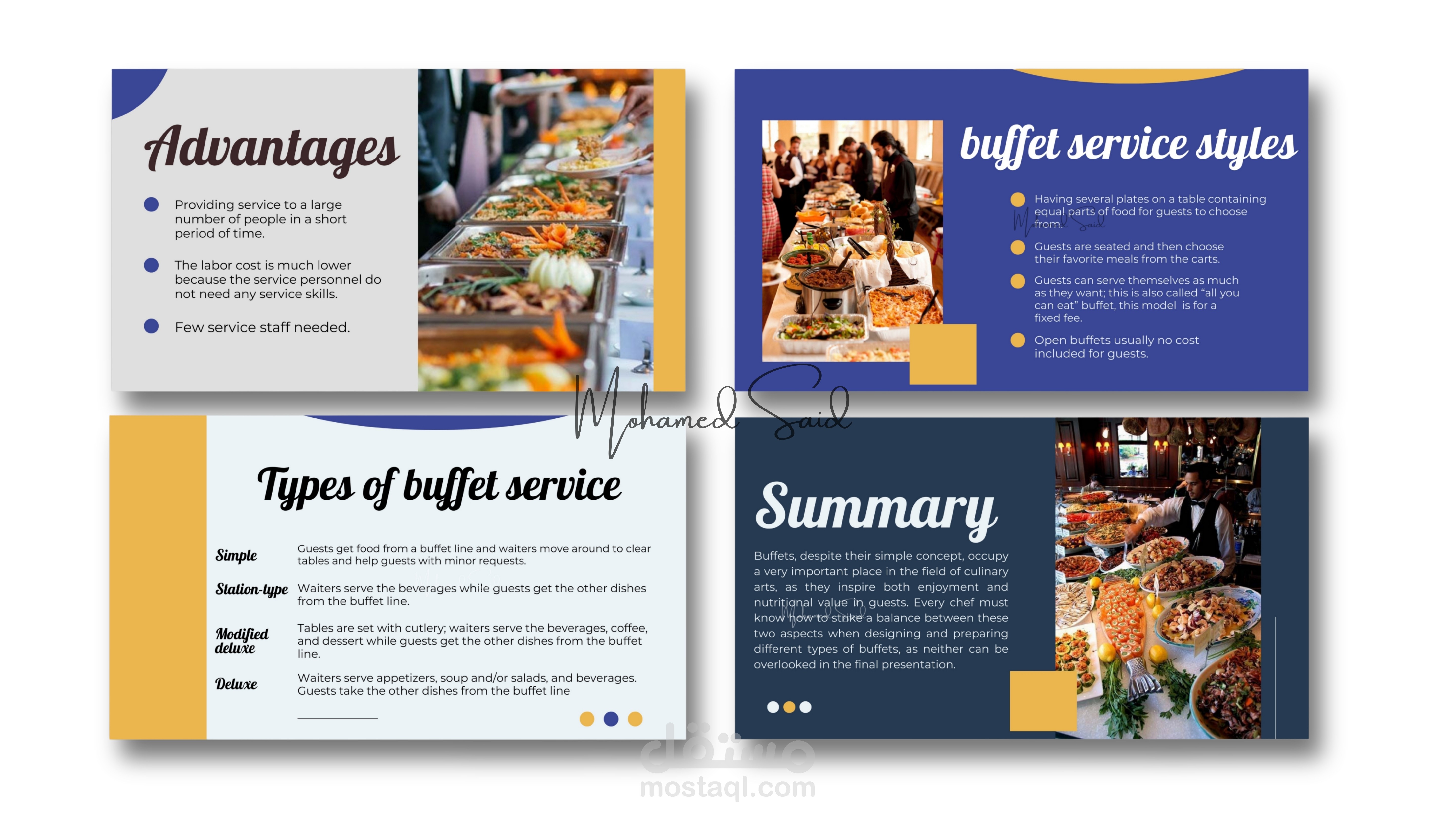 Advantages

• Providing service to a large number of people in a short period of time.

• The labor cost is much lower because the service personnel do not need any service skills.

• Few service staff needed.

buffet service styles

• Having several plates on a table containing equal parts of food for guests to choose from.

• Guests are seated and then choose their favorite meals from the carts.

• Guests can serve themselves as much as they want; this is also called "all you can eat" buffet, this model is for a fixed fee.

• Open buffets usually no cost included for guests.

Types of buffet service

Simple
Guests get food from a buffet line and waiters move around to clear tables and help guests with minor requests.

Station-type
Waiters serve the beverages while guests get the other dishes from the buffet line.

Modified deluxe
Tables are set with cutlery; waiters serve the beverages, coffee, and dessert while guests get the other dishes from the buffet line.

Deluxe
Waiters serve appetizers, soup and/or salads, and beverages. Guests take the other dishes from the buffet line

Summary

Buffets, despite their simple concept, occupy a very important place in the field of culinary arts, as they inspire both enjoyment and nutritional value in guests. Every chef must know how to strike a balance between these two aspects when designing and preparing different types of buffets, as neither can be overlooked in the final presentation.

Mohamed Said

مستقل
mostaql.com